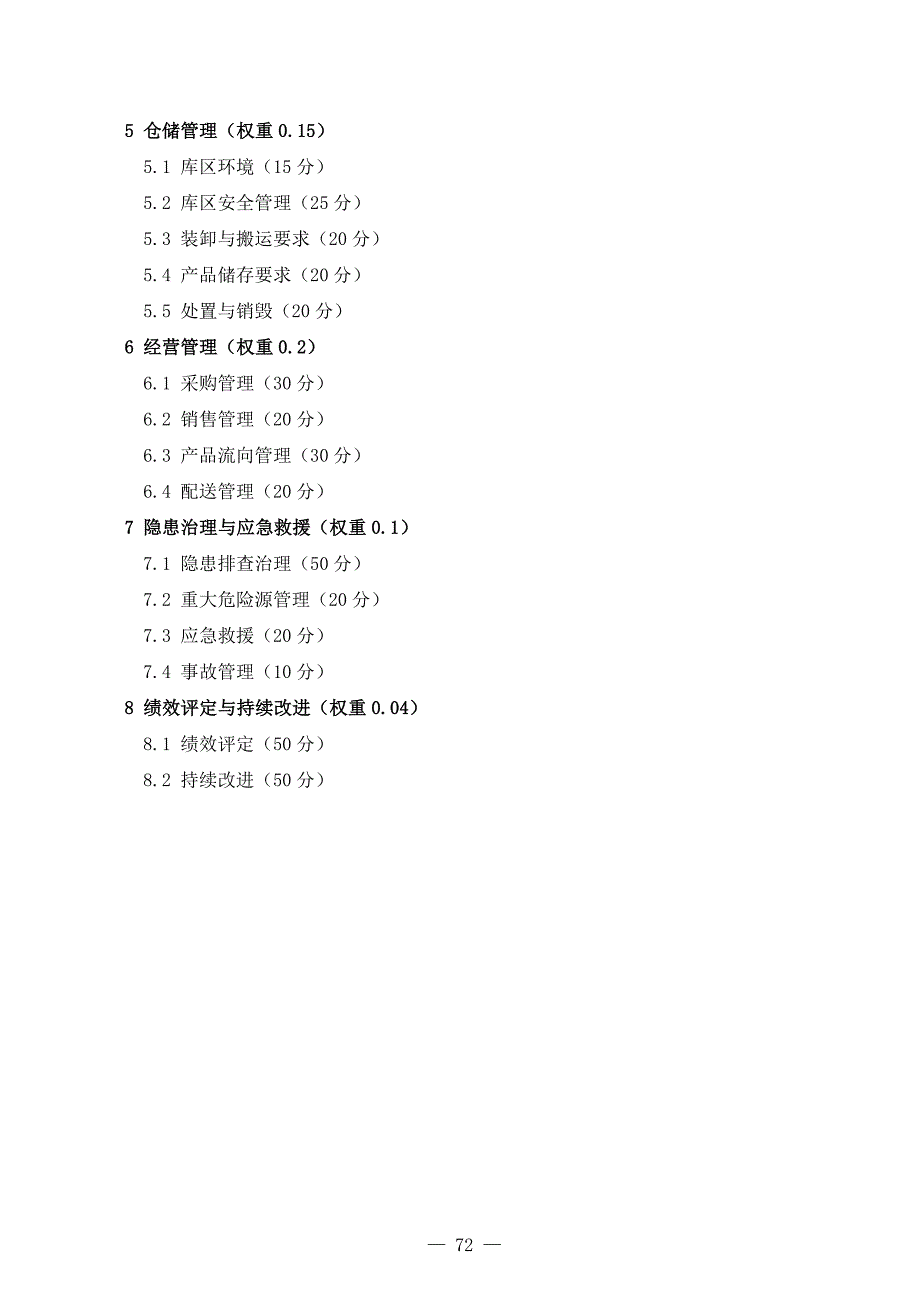 5 仓储管理（权重 0.15）

5.1 库区环境（15 分）

5.2 库区安全管理（25 分）

5.3 装卸与搬运要求（20 分）

5.4 产品储存要求（20 分）

5.5 处置与销毁（20 分）

6 经营管理（权重 0.2）

6.1 采购管理（30 分）

6.2 销售管理（20 分）

6.3 产品流向管理（30 分）

6.4 配送管理（20 分）

7 隐患治理与应急救援（权重 0.1）

7.1 隐患排查治理（50 分）

7.2 重大危险源管理（20 分）

7.3 应急救援（20 分）

7.4 事故管理（10 分）

8 绩效评定与持续改进（权重 0.04）

8.1 绩效评定（50 分）

8.2 持续改进（50 分）

— 72 —